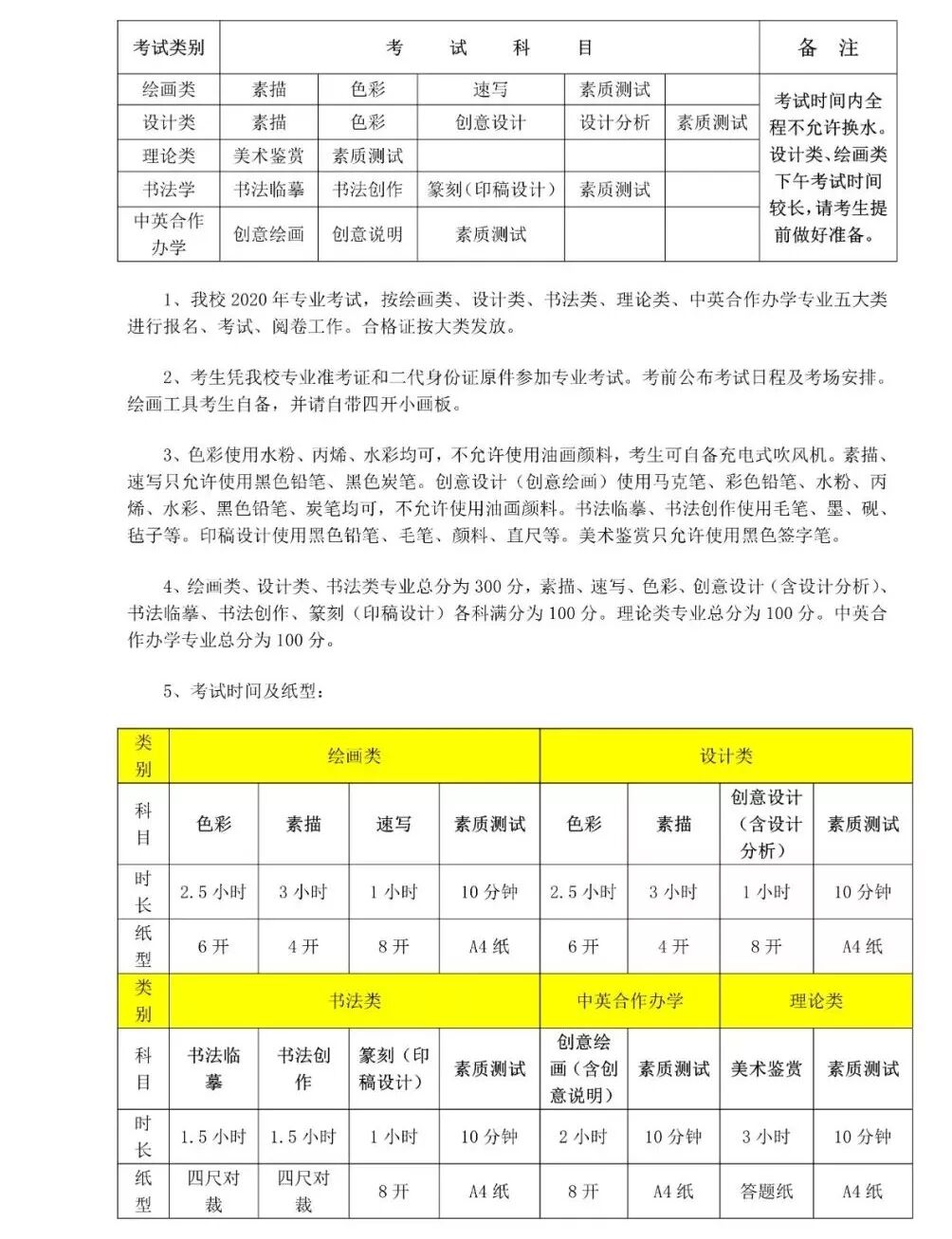 | 考试类别 | 考　试　科　目 | | | | | 备　注 |
|---|---|---|---|---|---|---|
| 绘画类 | 素描 | 色彩 | 速写 | 素质测试 | | 考试时间内全程不允许换水。设计类、绘画类下午考试时间较长，请考生提前做好准备。 |
| 设计类 | 素描 | 色彩 | 创意设计 | 设计分析 | 素质测试 | |
| 理论类 | 美术鉴赏 | 素质测试 | | | | |
| 书法学 | 书法临摹 | 书法创作 | 篆刻（印稿设计） | 素质测试 | | |
| 中英合作办学 | 创意绘画 | 创意说明 | 素质测试 | | | |

1、我校 2020 年专业考试，按绘画类、设计类、书法类、理论类、中英合作办学专业五大类进行报名、考试、阅卷工作。合格证按大类发放。

2、考生凭我校专业准考证和二代身份证原件参加专业考试。考前公布考试日程及考场安排。绘画工具考生自备，并请自带四开小画板。

3、色彩使用水粉、丙烯、水彩均可，不允许使用油画颜料，考生可自备充电式吹风机。素描、速写只允许使用黑色铅笔、黑色炭笔。创意设计（创意绘画）使用马克笔、彩色铅笔、水粉、丙烯、水彩、黑色铅笔、炭笔均可，不允许使用油画颜料。书法临摹、书法创作使用毛笔、墨、砚、毡子等。印稿设计使用黑色铅笔、毛笔、颜料、直尺等。美术鉴赏只允许使用黑色签字笔。

4、绘画类、设计类、书法类专业总分为 300 分，素描、速写、色彩、创意设计（含设计分析）、书法临摹、书法创作、篆刻（印稿设计）各科满分为 100 分。理论类专业总分为 100 分。中英合作办学专业总分为 100 分。

5、考试时间及纸型：

| 类别 | 绘画类 | | | | 设计类 | | | |
|---|---|---|---|---|---|---|---|---|
| 科目 | 色彩 | 素描 | 速写 | 素质测试 | 色彩 | 素描 | 创意设计（含设计分析） | 素质测试 |
| 时长 | 2.5 小时 | 3 小时 | 1 小时 | 10 分钟 | 2.5 小时 | 3 小时 | 1 小时 | 10 分钟 |
| 纸型 | 6 开 | 4 开 | 8 开 | A4 纸 | 6 开 | 4 开 | 8 开 | A4 纸 |
| 类别 | 书法类 | | | | 中英合作办学 | | 理论类 | |
| 科目 | 书法临摹 | 书法创作 | 篆刻（印稿设计） | 素质测试 | 创意绘画（含创意说明） | 素质测试 | 美术鉴赏 | 素质测试 |
| 时长 | 1.5 小时 | 1.5 小时 | 1 小时 | 10 分钟 | 2 小时 | 10 分钟 | 3 小时 | 10 分钟 |
| 纸型 | 四尺对裁 | 四尺对裁 | 8 开 | A4 纸 | 8 开 | A4 纸 | 答题纸 | A4 纸 |